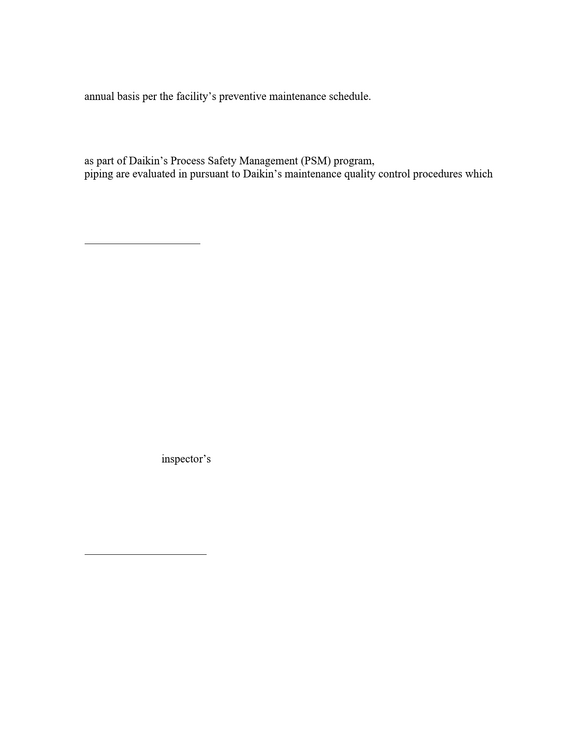 annual basis per the facility's preventive maintenance schedule.

as part of Daikin's Process Safety Management (PSM) program,
piping are evaluated in pursuant to Daikin's maintenance quality control procedures which

inspector's